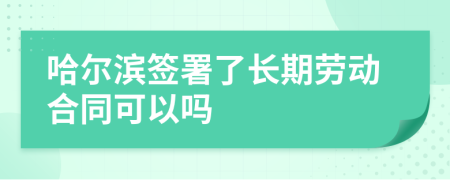 哈尔滨签署了长期劳动合同可以吗